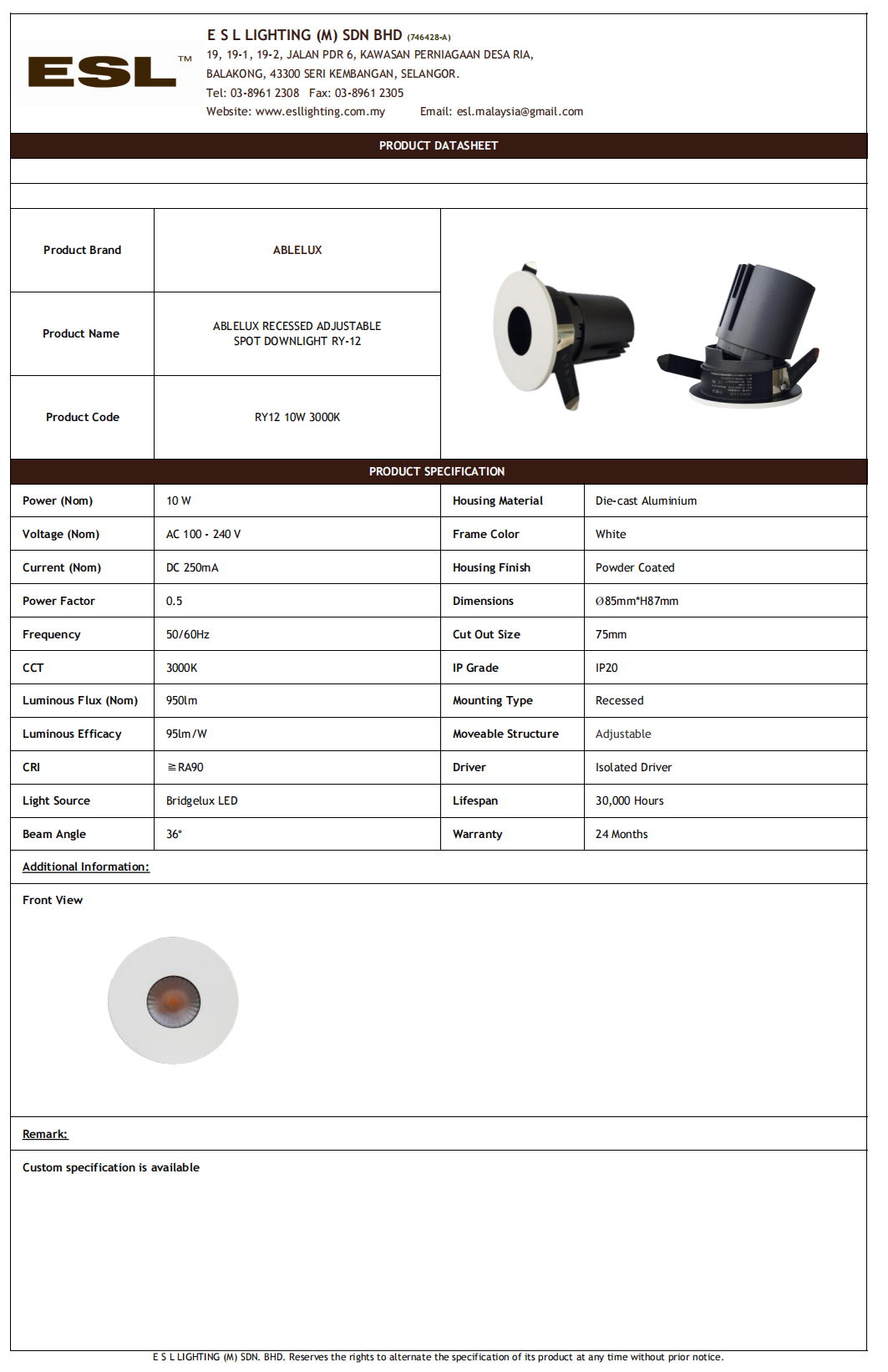 ESL™

E S L LIGHTING (M) SDN BHD (746428-A)
19, 19-1, 19-2, JALAN PDR 6, KAWASAN PERNIAGAAN DESA RIA,
BALAKONG, 43300 SERI KEMBANGAN, SELANGOR.
Tel: 03-8961 2308 Fax: 03-8961 2305
Website: www.esllighting.com.my Email: esl.malaysia@gmail.com

PRODUCT DATASHEET

| Product Brand | ABLELUX |
|---|---|
| Product Name | ABLELUX RECESSED ADJUSTABLE SPOT DOWNLIGHT RY-12 |
| Product Code | RY12 10W 3000K |

PRODUCT SPECIFICATION

| Power (Nom) | 10 W | Housing Material | Die-cast Aluminium |
|---|---|---|---|
| Voltage (Nom) | AC 100 - 240 V | Frame Color | White |
| Current (Nom) | DC 250mA | Housing Finish | Powder Coated |
| Power Factor | 0.5 | Dimensions | Ø85mm*H87mm |
| Frequency | 50/60Hz | Cut Out Size | 75mm |
| CCT | 3000K | IP Grade | IP20 |
| Luminous Flux (Nom) | 950lm | Mounting Type | Recessed |
| Luminous Efficacy | 95lm/W | Moveable Structure | Adjustable |
| CRI | ≧RA90 | Driver | Isolated Driver |
| Light Source | Bridgelux LED | Lifespan | 30,000 Hours |
| Beam Angle | 36° | Warranty | 24 Months |

Additional Information:

Front View

Remark:

Custom specification is available

E S L LIGHTING (M) SDN. BHD. Reserves the rights to alternate the specification of its product at any time without prior notice.